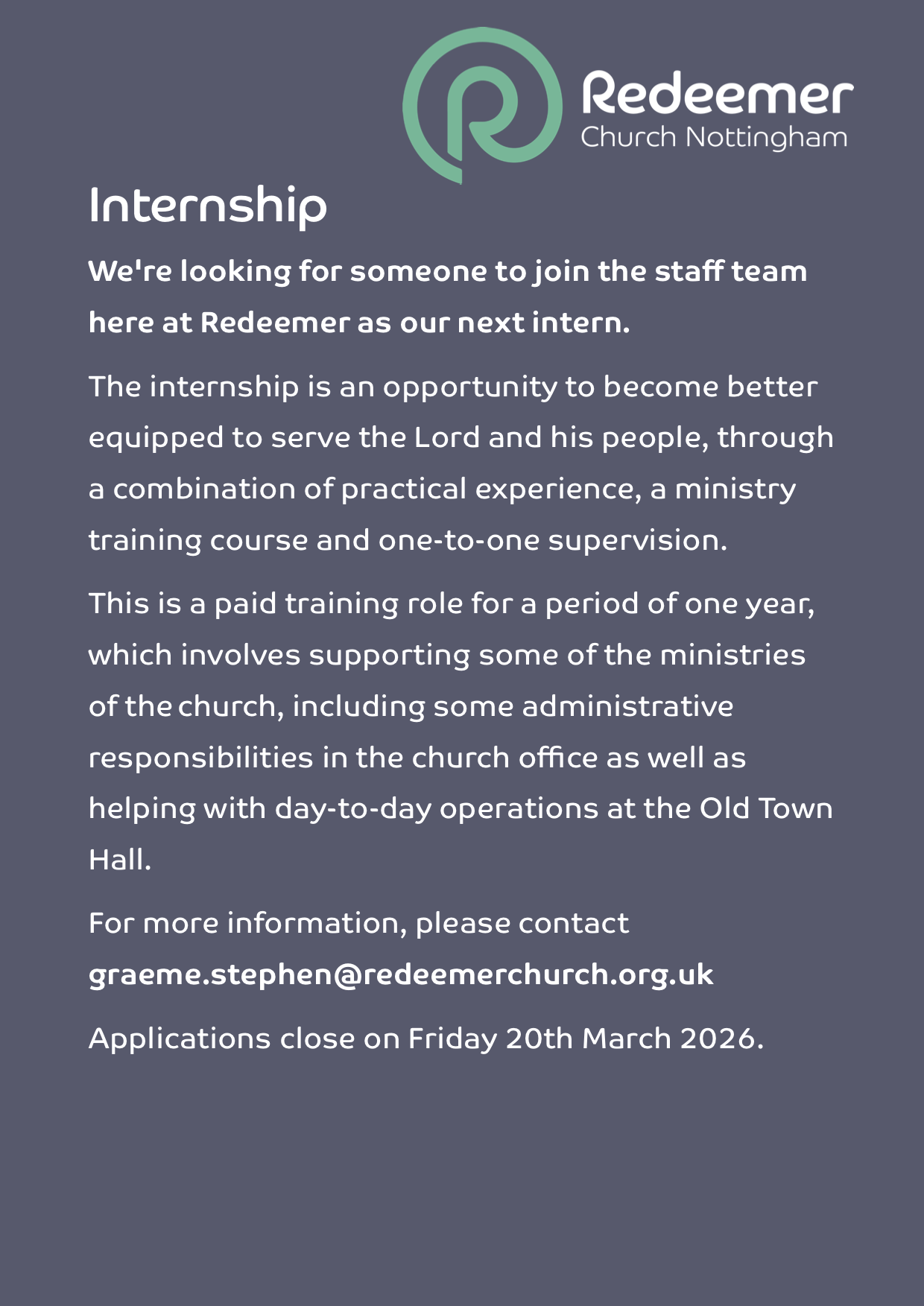 Redeemer
Church Nottingham

Internship

We're looking for someone to join the staff team here at Redeemer as our next intern.

The internship is an opportunity to become better equipped to serve the Lord and his people, through a combination of practical experience, a ministry training course and one-to-one supervision.

This is a paid training role for a period of one year, which involves supporting some of the ministries of the church, including some administrative responsibilities in the church office as well as helping with day-to-day operations at the Old Town Hall.

For more information, please contact
graeme.stephen@redeemerchurch.org.uk

Applications close on Friday 20th March 2026.